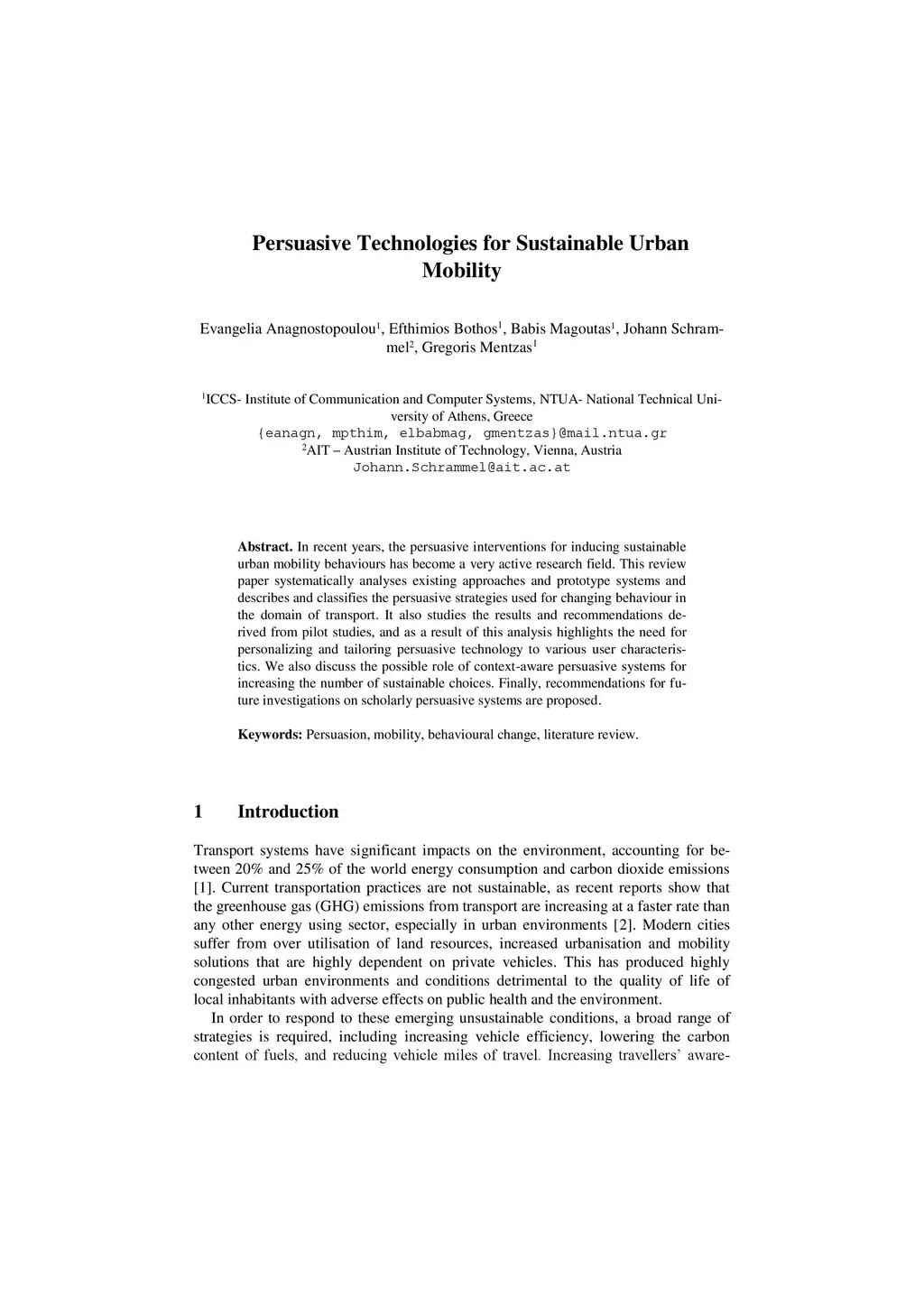 Persuasive Technologies for Sustainable Urban Mobility

Evangelia Anagnostopoulou$^1$, Efthimios Bothos$^1$, Babis Magoutas$^1$, Johann Schrammel$^2$, Gregoris Mentzas$^1$

$^1$ICCS- Institute of Communication and Computer Systems, NTUA- National Technical University of Athens, Greece
{eanagn, mpthim, elbabmag, gmentzas}@mail.ntua.gr
$^2$AIT – Austrian Institute of Technology, Vienna, Austria
Johann.Schrammel@ait.ac.at

Abstract. In recent years, the persuasive interventions for inducing sustainable urban mobility behaviours has become a very active research field. This review paper systematically analyses existing approaches and prototype systems and describes and classifies the persuasive strategies used for changing behaviour in the domain of transport. It also studies the results and recommendations derived from pilot studies, and as a result of this analysis highlights the need for personalizing and tailoring persuasive technology to various user characteristics. We also discuss the possible role of context-aware persuasive systems for increasing the number of sustainable choices. Finally, recommendations for future investigations on scholarly persuasive systems are proposed.

Keywords: Persuasion, mobility, behavioural change, literature review.

1 Introduction

Transport systems have significant impacts on the environment, accounting for between 20% and 25% of the world energy consumption and carbon dioxide emissions [1]. Current transportation practices are not sustainable, as recent reports show that the greenhouse gas (GHG) emissions from transport are increasing at a faster rate than any other energy using sector, especially in urban environments [2]. Modern cities suffer from over utilisation of land resources, increased urbanisation and mobility solutions that are highly dependent on private vehicles. This has produced highly congested urban environments and conditions detrimental to the quality of life of local inhabitants with adverse effects on public health and the environment.

In order to respond to these emerging unsustainable conditions, a broad range of strategies is required, including increasing vehicle efficiency, lowering the carbon content of fuels, and reducing vehicle miles of travel. Increasing travellers' aware-